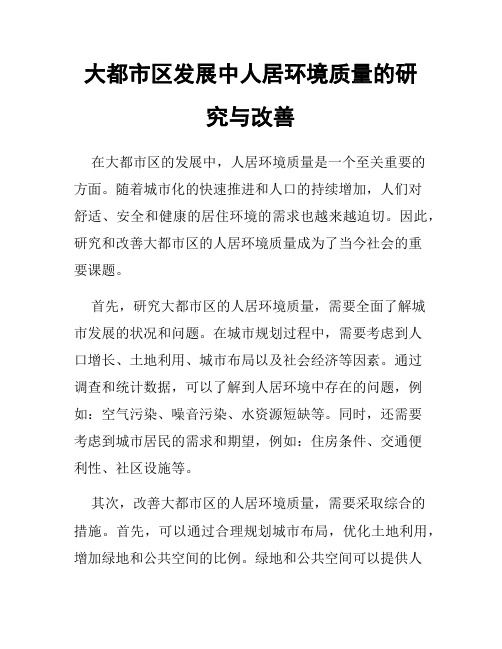 大都市区发展中人居环境质量的研究与改善

在大都市区的发展中，人居环境质量是一个至关重要的方面。随着城市化的快速推进和人口的持续增加，人们对舒适、安全和健康的居住环境的需求也越来越迫切。因此，研究和改善大都市区的人居环境质量成为了当今社会的重要课题。

首先，研究大都市区的人居环境质量，需要全面了解城市发展的状况和问题。在城市规划过程中，需要考虑到人口增长、土地利用、城市布局以及社会经济等因素。通过调查和统计数据，可以了解到人居环境中存在的问题，例如：空气污染、噪音污染、水资源短缺等。同时，还需要考虑到城市居民的需求和期望，例如：住房条件、交通便利性、社区设施等。

其次，改善大都市区的人居环境质量，需要采取综合的措施。首先，可以通过合理规划城市布局，优化土地利用，增加绿地和公共空间的比例。绿地和公共空间可以提供人